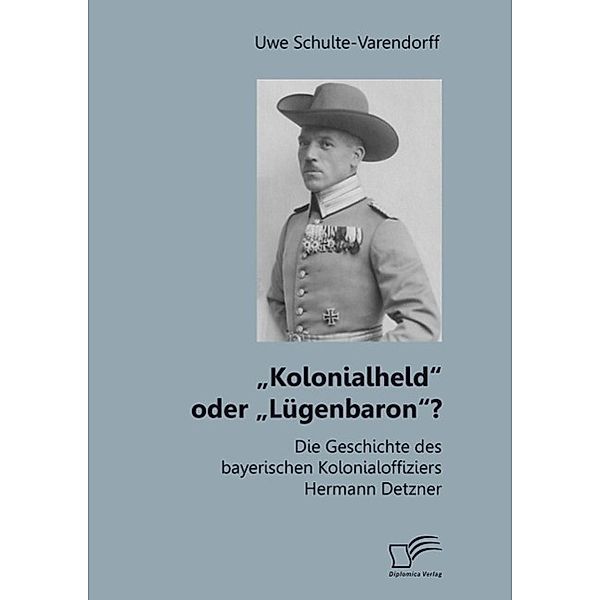 Uwe Schulte-Varendorff

„Kolonialheld“ oder „Lügenbaron“?

Die Geschichte des bayerischen Kolonialoffiziers Hermann Detzner

Diplomica Verlag